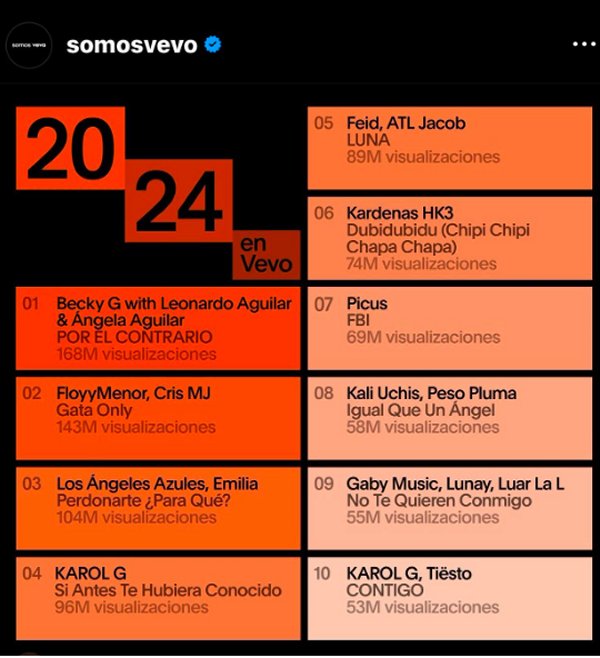 somos vevo

somosvevo

20
24
en
Vevo

01 Becky G with Leonardo Aguilar & Ángela Aguilar
POR EL CONTRARIO
168M visualizaciones

02 FloyyMenor, Cris MJ
Gata Only
143M visualizaciones

03 Los Ángeles Azules, Emilia
Perdonarte ¿Para Qué?
104M visualizaciones

04 KAROL G
Si Antes Te Hubiera Conocido
96M visualizaciones

05 Feid, ATL Jacob
LUNA
89M visualizaciones

06 Kardenas HK3
Dubidubidu (Chipi Chipi Chapa Chapa)
74M visualizaciones

07 Picus
FBI
69M visualizaciones

08 Kali Uchis, Peso Pluma
Igual Que Un Ángel
58M visualizaciones

09 Gaby Music, Lunay, Luar La L
No Te Quieren Conmigo
55M visualizaciones

10 KAROL G, Tiësto
CONTIGO
53M visualizaciones